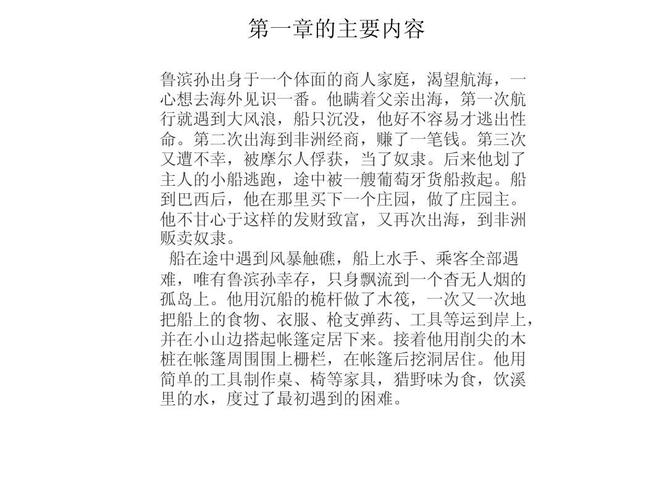 第一章的主要内容

鲁滨孙出身于一个体面的商人家庭，渴望航海，一心想去海外见识一番。他瞒着父亲出海，第一次航行就遇到大风浪，船只沉没，他好不容易才逃出性命。第二次出海到非洲经商，赚了一笔钱。第三次又遭不幸，被摩尔人俘获，当了奴隶。后来他划了主人的小船逃跑，途中被一艘葡萄牙货船救起。船到巴西后，他在那里买下一个庄园，做了庄园主。他不甘心于这样的发财致富，又再次出海，到非洲贩卖奴隶。

船在途中遇到风暴触礁，船上水手、乘客全部遇难，唯有鲁滨孙幸存，只身飘流到一个杳无人烟的孤岛上。他用沉船的桅杆做了木筏，一次又一次地把船上的食物、衣服、枪支弹药、工具等运到岸上，并在小山边搭起帐篷定居下来。接着他用削尖的木桩在帐篷周围围上栅栏，在帐篷后挖洞居住。他用简单的工具制作桌、椅等家具，猎野味为食，饮溪里的水，度过了最初遇到的困难。